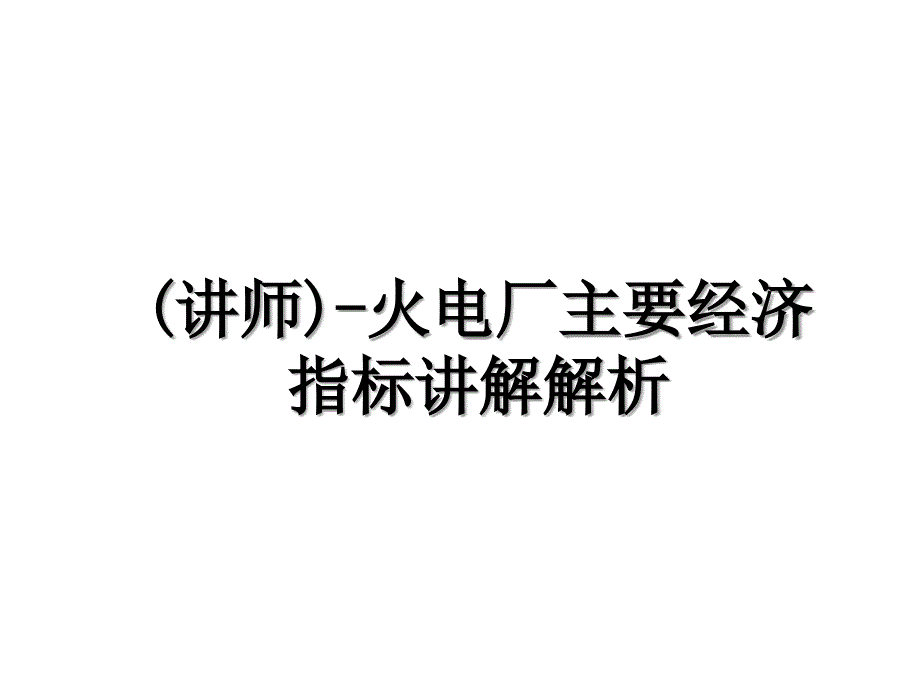 (讲师)-火电厂主要经济指标讲解解析